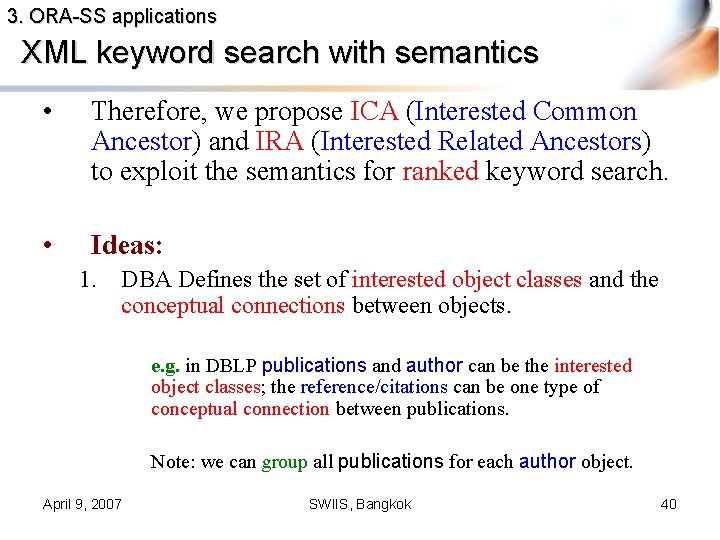 3. ORA-SS applications

XML keyword search with semantics

• Therefore, we propose ICA (Interested Common Ancestor) and IRA (Interested Related Ancestors) to exploit the semantics for ranked keyword search.

• Ideas:

1. DBA Defines the set of interested object classes and the conceptual connections between objects.

e.g. in DBLP publications and author can be the interested object classes; the reference/citations can be one type of conceptual connection between publications.

Note: we can group all publications for each author object.

April 9, 2007 SWIIS, Bangkok 40